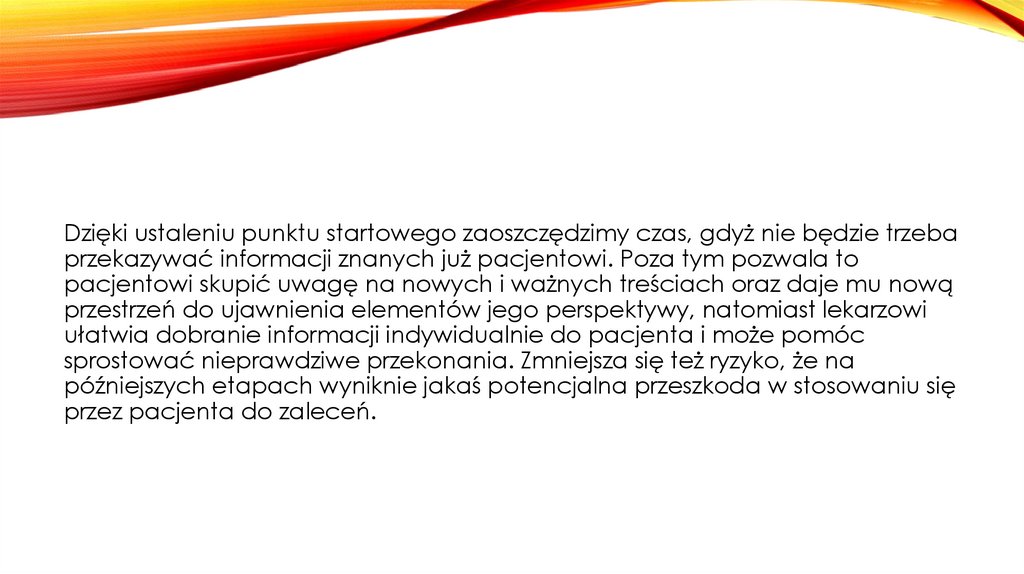 Dzięki ustaleniu punktu startowego zaoszczędzimy czas, gdyż nie będzie trzeba przekazywać informacji znanych już pacjentowi. Poza tym pozwala to pacjentowi skupić uwagę na nowych i ważnych treściach oraz daje mu nową przestrzeń do ujawnienia elementów jego perspektywy, natomiast lekarzowi ułatwia dobranie informacji indywidualnie do pacjenta i może pomóc sprostować nieprawdziwe przekonania. Zmniejsza się też ryzyko, że na późniejszych etapach wyniknie jakaś potencjalna przeszkoda w stosowaniu się przez pacjenta do zaleceń.